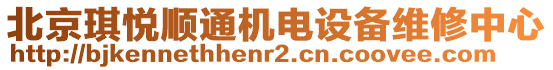 北京琪悦顺通机电设备维修中心
http://bjkennethhenr2.cn.coovee.com